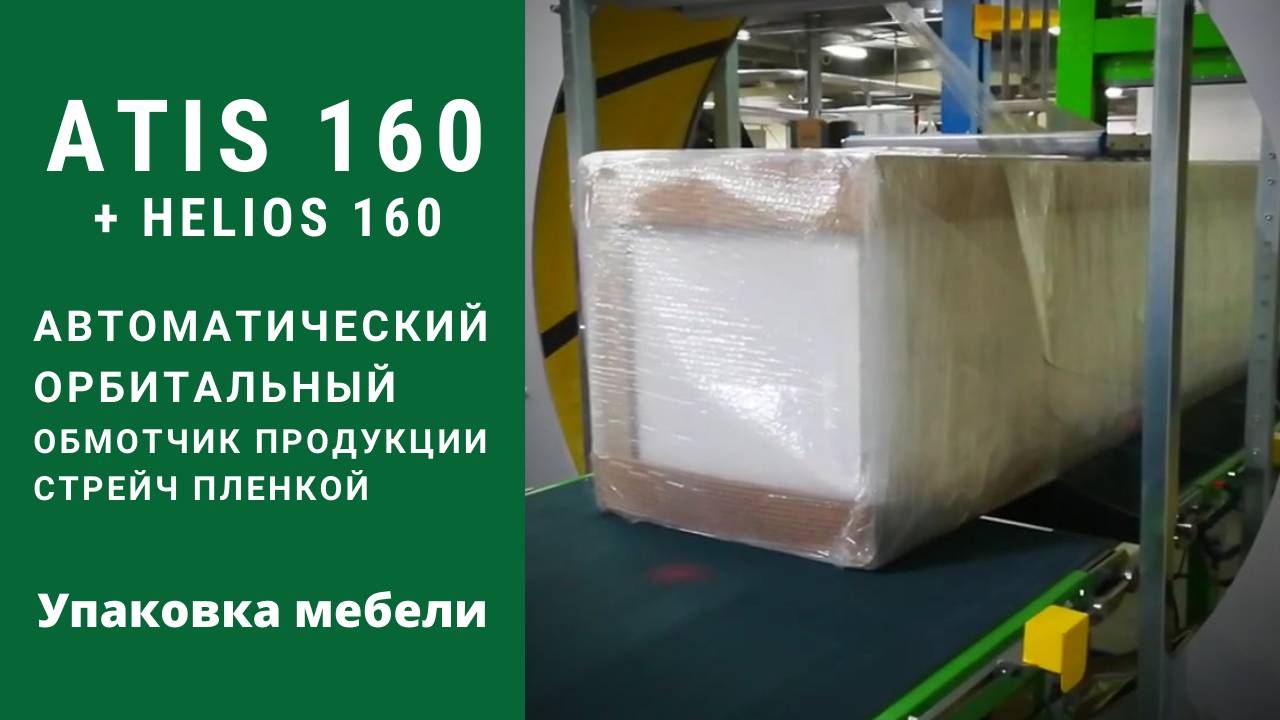 ATIS 160
+ HELIOS 160

АВТОМАТИЧЕСКИЙ ОРБИТАЛЬНЫЙ ОБМОТЧИК ПРОДУКЦИИ СТРЕЙЧ ПЛЕНКОЙ

Упаковка мебели